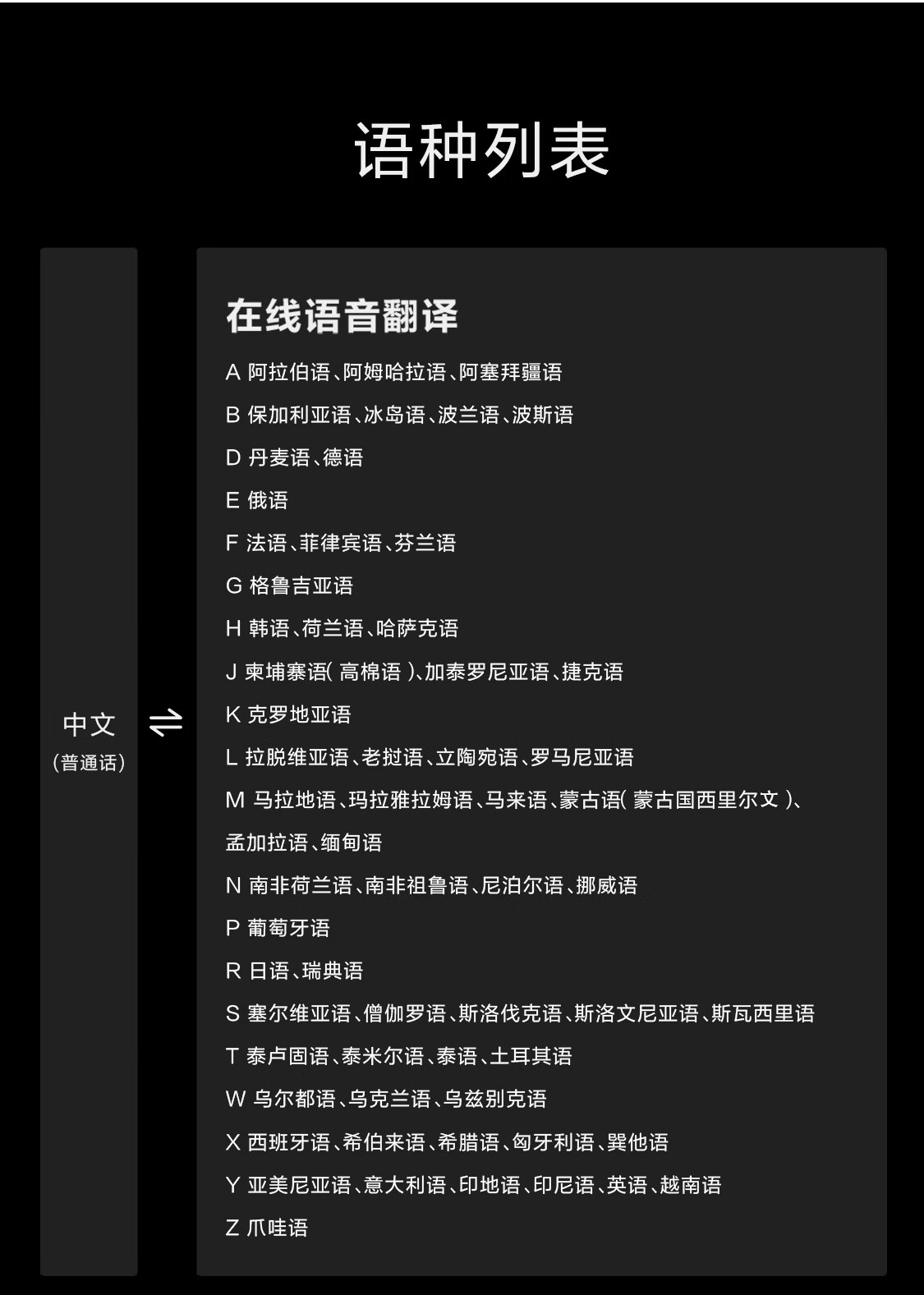 语种列表

中文
(普通话)

⇌

在线语音翻译

A 阿拉伯语、阿姆哈拉语、阿塞拜疆语

B 保加利亚语、冰岛语、波兰语、波斯语

D 丹麦语、德语

E 俄语

F 法语、菲律宾语、芬兰语

G 格鲁吉亚语

H 韩语、荷兰语、哈萨克语

J 柬埔寨语(高棉语)、加泰罗尼亚语、捷克语

K 克罗地亚语

L 拉脱维亚语、老挝语、立陶宛语、罗马尼亚语

M 马拉地语、玛拉雅拉姆语、马来语、蒙古语(蒙古国西里尔文)、孟加拉语、缅甸语

N 南非荷兰语、南非祖鲁语、尼泊尔语、挪威语

P 葡萄牙语

R 日语、瑞典语

S 塞尔维亚语、僧伽罗语、斯洛伐克语、斯洛文尼亚语、斯瓦西里语

T 泰卢固语、泰米尔语、泰语、土耳其语

W 乌尔都语、乌克兰语、乌兹别克语

X 西班牙语、希伯来语、希腊语、匈牙利语、巽他语

Y 亚美尼亚语、意大利语、印地语、印尼语、英语、越南语

Z 爪哇语